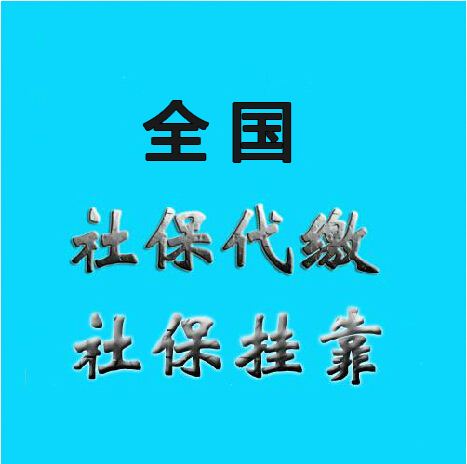 全国

社保代缴

社保挂靠